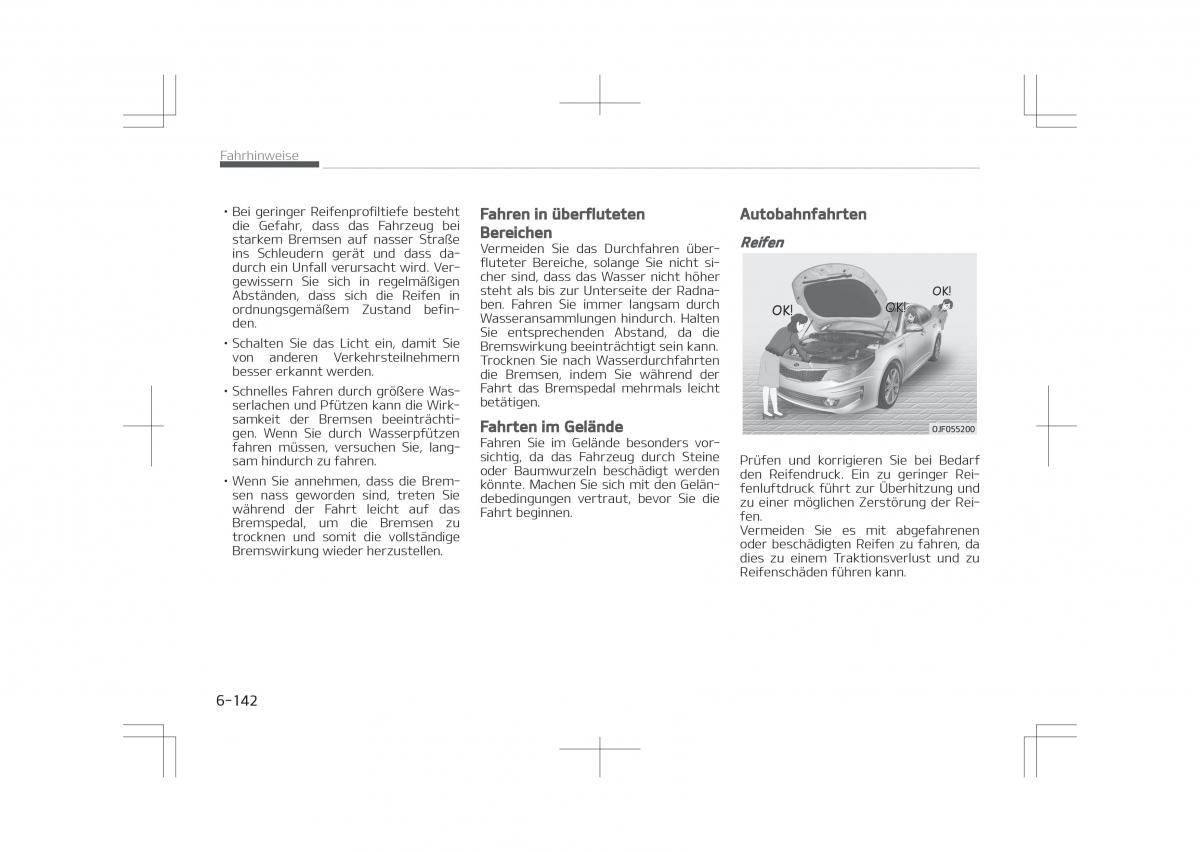 Fahrhinweise

• Bei geringer Reifenprofiltiefe besteht die Gefahr, dass das Fahrzeug bei starkem Bremsen auf nasser Straße ins Schleudern gerät und dass dadurch ein Unfall verursacht wird. Vergewissern Sie sich in regelmäßigen Abständen, dass sich die Reifen in ordnungsgemäßem Zustand befinden.

• Schalten Sie das Licht ein, damit Sie von anderen Verkehrsteilnehmern besser erkannt werden.

• Schnelles Fahren durch größere Wasserlachen und Pfützen kann die Wirksamkeit der Bremsen beeinträchtigen. Wenn Sie durch Wasserpfützen fahren müssen, versuchen Sie, langsam hindurch zu fahren.

• Wenn Sie annehmen, dass die Bremsen nass geworden sind, treten Sie während der Fahrt leicht auf das Bremspedal, um die Bremsen zu trocknen und somit die vollständige Bremswirkung wieder herzustellen.

Fahren in überfluteten Bereichen
Vermeiden Sie das Durchfahren überfluteter Bereiche, solange Sie nicht sicher sind, dass das Wasser nicht höher steht als bis zur Unterseite der Radnaben. Fahren Sie immer langsam durch Wasseransammlungen hindurch. Halten Sie entsprechenden Abstand, da die Bremswirkung beeinträchtigt sein kann. Trocknen Sie nach Wasserdurchfahrten die Bremsen, indem Sie während der Fahrt das Bremspedal mehrmals leicht betätigen.

Fahrten im Gelände
Fahren Sie im Gelände besonders vorsichtig, da das Fahrzeug durch Steine oder Baumwurzeln beschädigt werden könnte. Machen Sie sich mit den Geländebedingungen vertraut, bevor Sie die Fahrt beginnen.

Autobahnfahrten

Reifen

OK! OK! OK!

OJF055200

Prüfen und korrigieren Sie bei Bedarf den Reifendruck. Ein zu geringer Reifenluftdruck führt zur Überhitzung und zu einer möglichen Zerstörung der Reifen.
Vermeiden Sie es mit abgefahrenen oder beschädigten Reifen zu fahren, da dies zu einem Traktionsverlust und zu Reifenschäden führen kann.

6-142